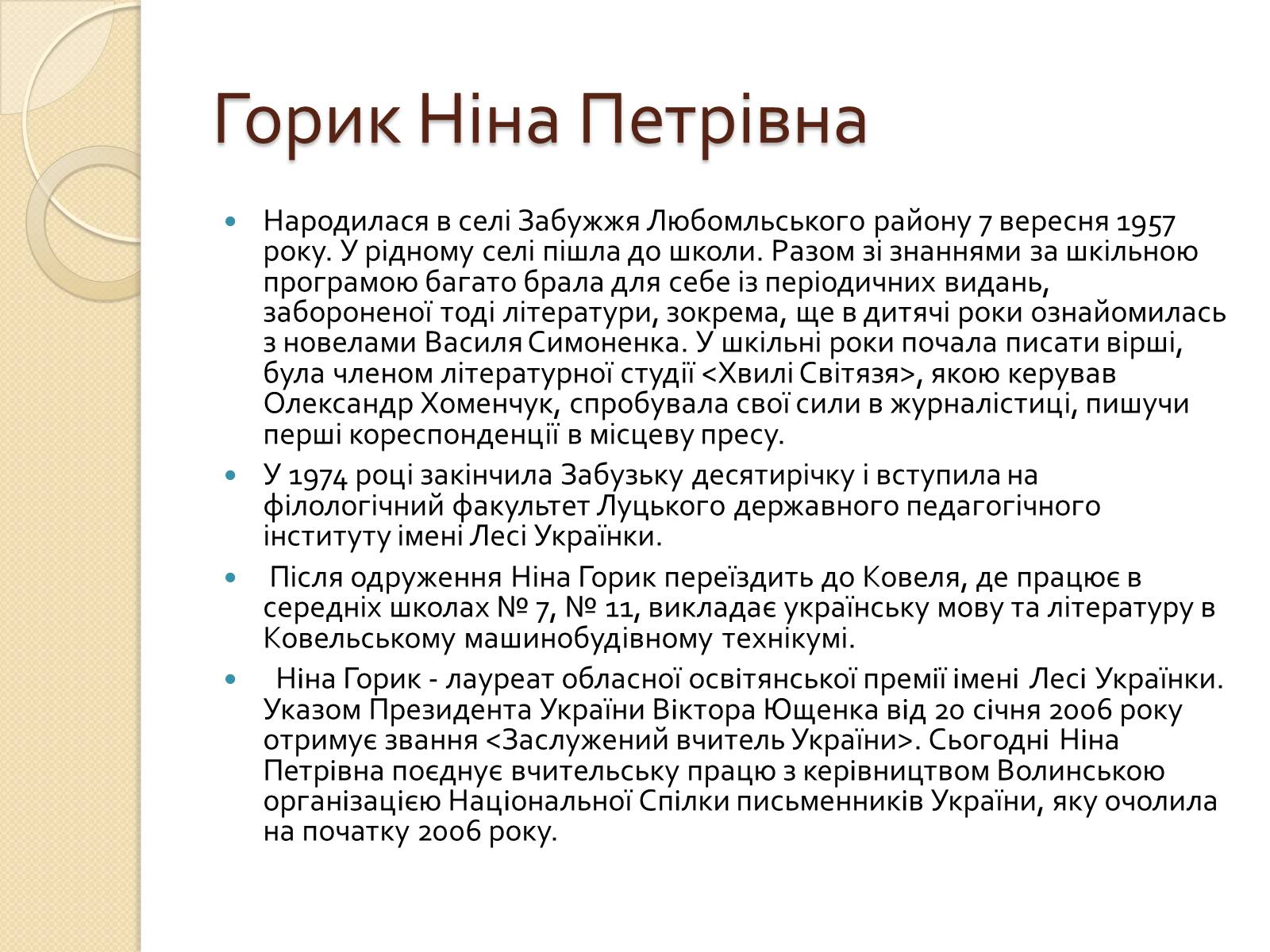 Горик Ніна Петрівна

Народилася в селі Забужжя Любомльського району 7 вересня 1957 року. У рідному селі пішла до школи. Разом зі знаннями за шкільною програмою багато брала для себе із періодичних видань, забороненої тоді літератури, зокрема, ще в дитячі роки ознайомилась з новелами Василя Симоненка. У шкільні роки почала писати вірші, була членом літературної студії <Хвилі Світязя>, якою керував Олександр Хоменчук, спробувала свої сили в журналістиці, пишучи перші кореспонденції в місцеву пресу.

У 1974 році закінчила Забузьку десятирічку і вступила на філологічний факультет Луцького державного педагогічного інституту імені Лесі Українки.

Після одруження Ніна Горик переїздить до Ковеля, де працює в середніх школах № 7, № 11, викладає українську мову та літературу в Ковельському машинобудівному технікумі.

Ніна Горик - лауреат обласної освітянської премії імені Лесі Українки. Указом Президента України Віктора Ющенка від 20 січня 2006 року отримує звання <Заслужений вчитель України>. Сьогодні Ніна Петрівна поєднує вчительську працю з керівництвом Волинською організацією Національної Спілки письменників України, яку очолила на початку 2006 року.